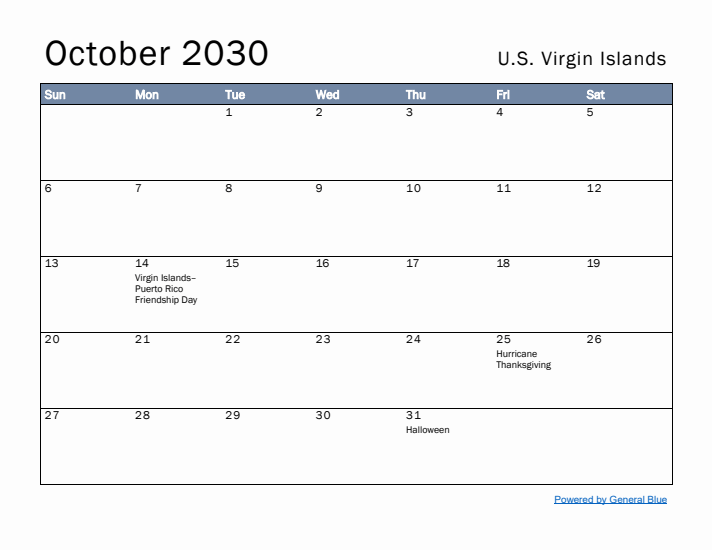 October 2030

U.S. Virgin Islands

| Sun | Mon | Tue | Wed | Thu | Fri | Sat |
|---|---|---|---|---|---|---|
| | | 1 | 2 | 3 | 4 | 5 |
| 6 | 7 | 8 | 9 | 10 | 11 | 12 |
| 13 | 14 Virgin Islands–Puerto Rico Friendship Day | 15 | 16 | 17 | 18 | 19 |
| 20 | 21 | 22 | 23 | 24 | 25 Hurricane Thanksgiving | 26 |
| 27 | 28 | 29 | 30 | 31 Halloween | | |

Powered by General Blue